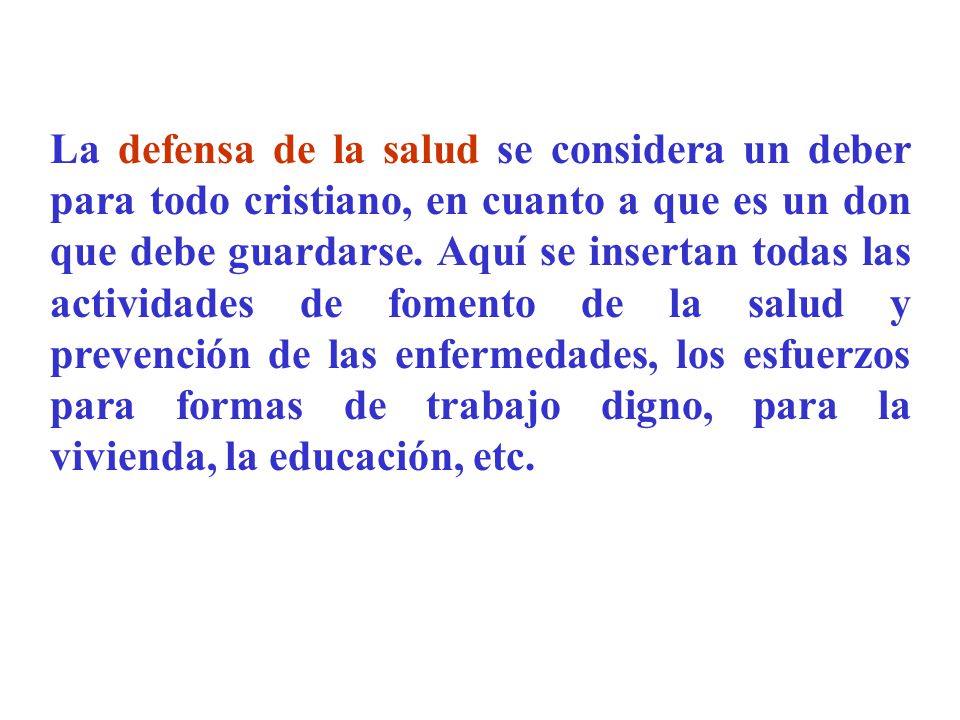 La defensa de la salud se considera un deber para todo cristiano, en cuanto a que es un don que debe guardarse. Aquí se insertan todas las actividades de fomento de la salud y prevención de las enfermedades, los esfuerzos para formas de trabajo digno, para la vivienda, la educación, etc.